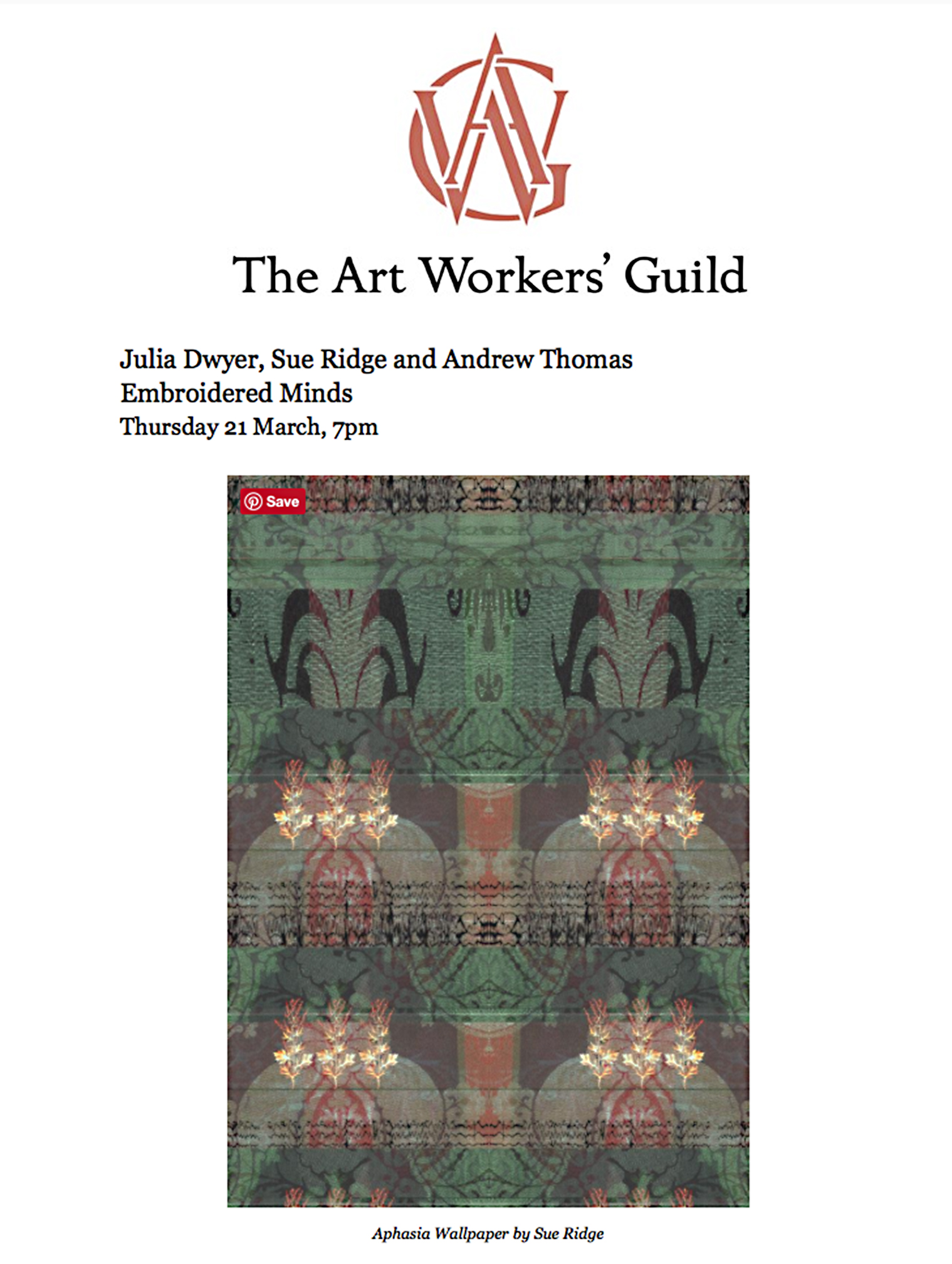 AWG

The Art Workers' Guild

Julia Dwyer, Sue Ridge and Andrew Thomas
Embroidered Minds
Thursday 21 March, 7pm

Save

Aphasia Wallpaper by Sue Ridge